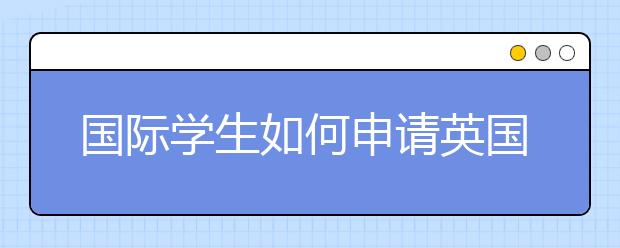 国际学生如何申请英国